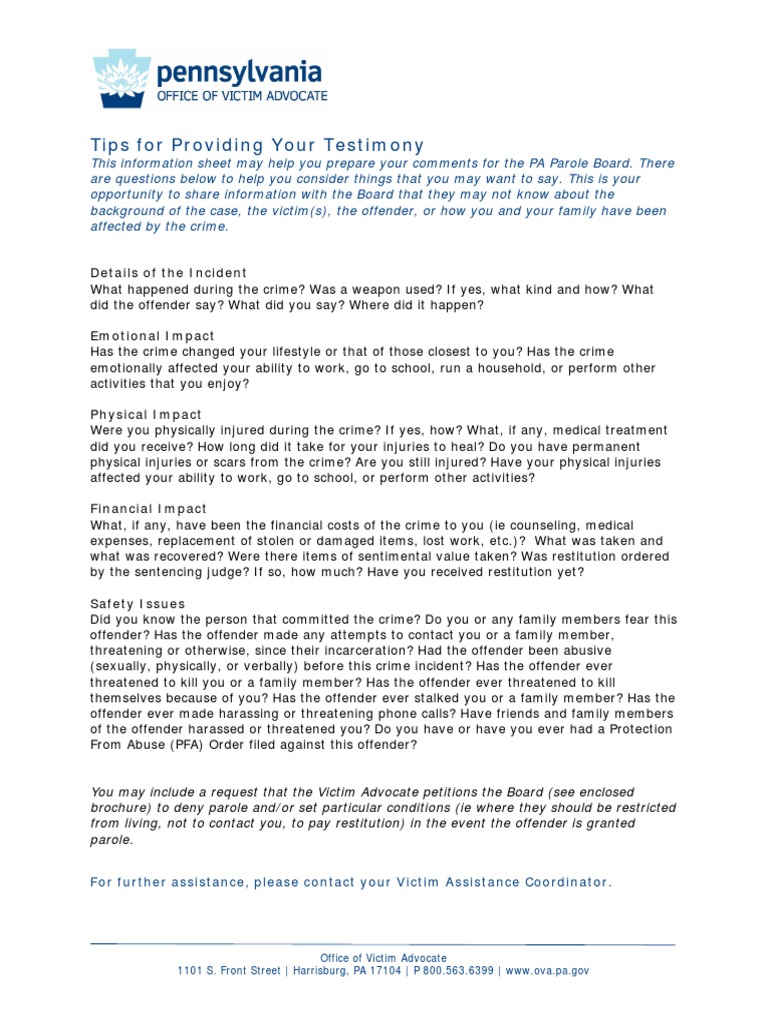 pennsylvania
OFFICE OF VICTIM ADVOCATE

Tips for Providing Your Testimony
This information sheet may help you prepare your comments for the PA Parole Board. There are questions below to help you consider things that you may want to say. This is your opportunity to share information with the Board that they may not know about the background of the case, the victim(s), the offender, or how you and your family have been affected by the crime.

Details of the Incident
What happened during the crime? Was a weapon used? If yes, what kind and how? What did the offender say? What did you say? Where did it happen?

Emotional Impact
Has the crime changed your lifestyle or that of those closest to you? Has the crime emotionally affected your ability to work, go to school, run a household, or perform other activities that you enjoy?

Physical Impact
Were you physically injured during the crime? If yes, how? What, if any, medical treatment did you receive? How long did it take for your injuries to heal? Do you have permanent physical injuries or scars from the crime? Are you still injured? Have your physical injuries affected your ability to work, go to school, or perform other activities?

Financial Impact
What, if any, have been the financial costs of the crime to you (ie counseling, medical expenses, replacement of stolen or damaged items, lost work, etc.)? What was taken and what was recovered? Were there items of sentimental value taken? Was restitution ordered by the sentencing judge? If so, how much? Have you received restitution yet?

Safety Issues
Did you know the person that committed the crime? Do you or any family members fear this offender? Has the offender made any attempts to contact you or a family member, threatening or otherwise, since their incarceration? Had the offender been abusive (sexually, physically, or verbally) before this crime incident? Has the offender ever threatened to kill you or a family member? Has the offender ever threatened to kill themselves because of you? Has the offender ever stalked you or a family member? Has the offender ever made harassing or threatening phone calls? Have friends and family members of the offender harassed or threatened you? Do you have or have you ever had a Protection From Abuse (PFA) Order filed against this offender?

You may include a request that the Victim Advocate petitions the Board (see enclosed brochure) to deny parole and/or set particular conditions (ie where they should be restricted from living, not to contact you, to pay restitution) in the event the offender is granted parole.

For further assistance, please contact your Victim Assistance Coordinator.

Office of Victim Advocate
1101 S. Front Street | Harrisburg, PA 17104 | P 800.563.6399 | www.ova.pa.gov